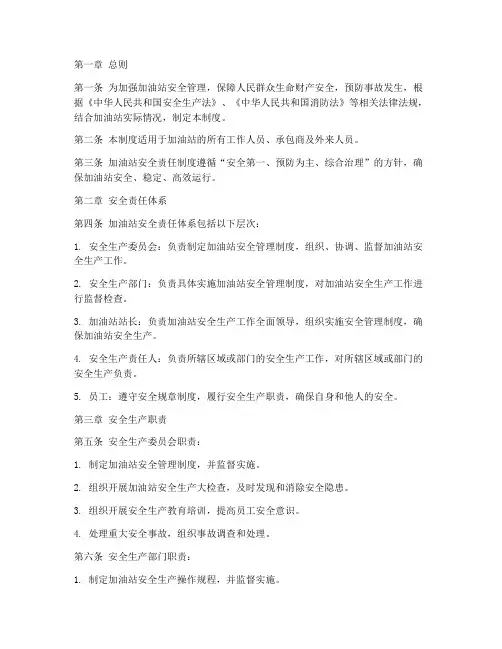 第一章 总则

第一条 为加强加油站安全管理，保障人民群众生命财产安全，预防事故发生，根据《中华人民共和国安全生产法》、《中华人民共和国消防法》等相关法律法规，结合加油站实际情况，制定本制度。

第二条 本制度适用于加油站的所有工作人员、承包商及外来人员。

第三条 加油站安全责任制度遵循“安全第一、预防为主、综合治理”的方针，确保加油站安全、稳定、高效运行。

第二章 安全责任体系

第四条 加油站安全责任体系包括以下层次：

1. 安全生产委员会：负责制定加油站安全管理制度，组织、协调、监督加油站安全生产工作。

2. 安全生产部门：负责具体实施加油站安全管理制度，对加油站安全生产工作进行监督检查。

3. 加油站站长：负责加油站安全生产工作全面领导，组织实施安全管理制度，确保加油站安全生产。

4. 安全生产责任人：负责所辖区域或部门的安全生产工作，对所辖区域或部门的安全生产负责。

5. 员工：遵守安全规章制度，履行安全生产职责，确保自身和他人的安全。

第三章 安全生产职责

第五条 安全生产委员会职责：

1. 制定加油站安全管理制度，并监督实施。

2. 组织开展加油站安全生产大检查，及时发现和消除安全隐患。

3. 组织开展安全生产教育培训，提高员工安全意识。

4. 处理重大安全事故，组织事故调查和处理。

第六条 安全生产部门职责：

1. 制定加油站安全生产操作规程，并监督实施。